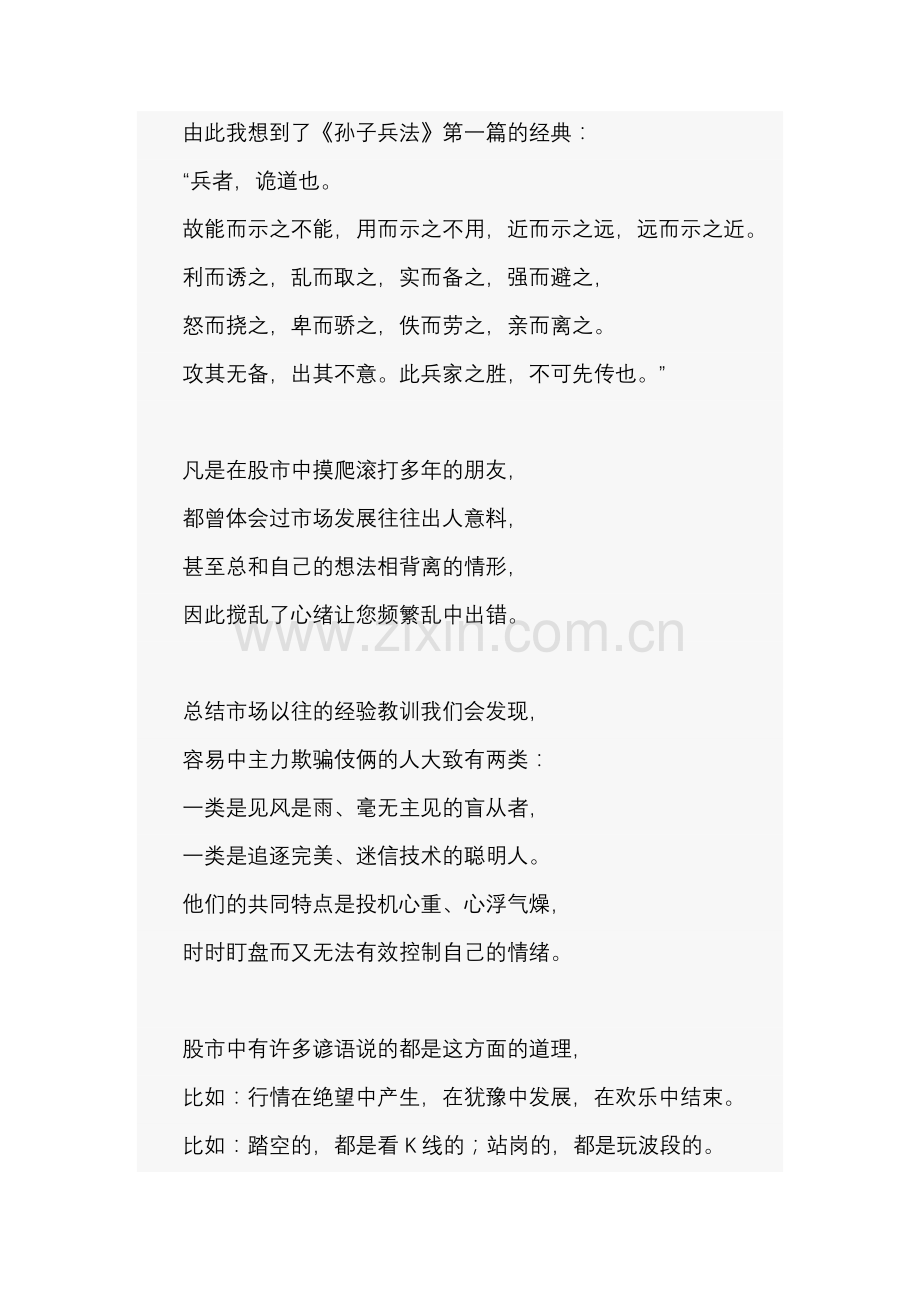 由此我想到了《孙子兵法》第一篇的经典：

“兵者，诡道也。

故能而示之不能，用而示之不用，近而示之远，远而示之近。

利而诱之，乱而取之，实而备之，强而避之，

怒而挠之，卑而骄之，佚而劳之，亲而离之。

攻其无备，出其不意。此兵家之胜，不可先传也。”

凡是在股市中摸爬滚打多年的朋友，

都曾体会过市场发展往往出人意料，

甚至总和自己的想法相背离的情形，

因此搅乱了心绪让您频繁乱中出错。

总结市场以往的经验教训我们会发现，

容易中主力欺骗伎俩的人大致有两类：

一类是见风是雨、毫无主见的盲从者，

一类是追逐完美、迷信技术的聪明人。

他们的共同特点是投机心重、心浮气燥，

时时盯盘而又无法有效控制自己的情绪。

股市中有许多谚语说的都是这方面的道理，

比如：行情在绝望中产生，在犹豫中发展，在欢乐中结束。

比如：踏空的，都是看K线的；站岗的，都是玩波段的。

www.zixin.com.cn